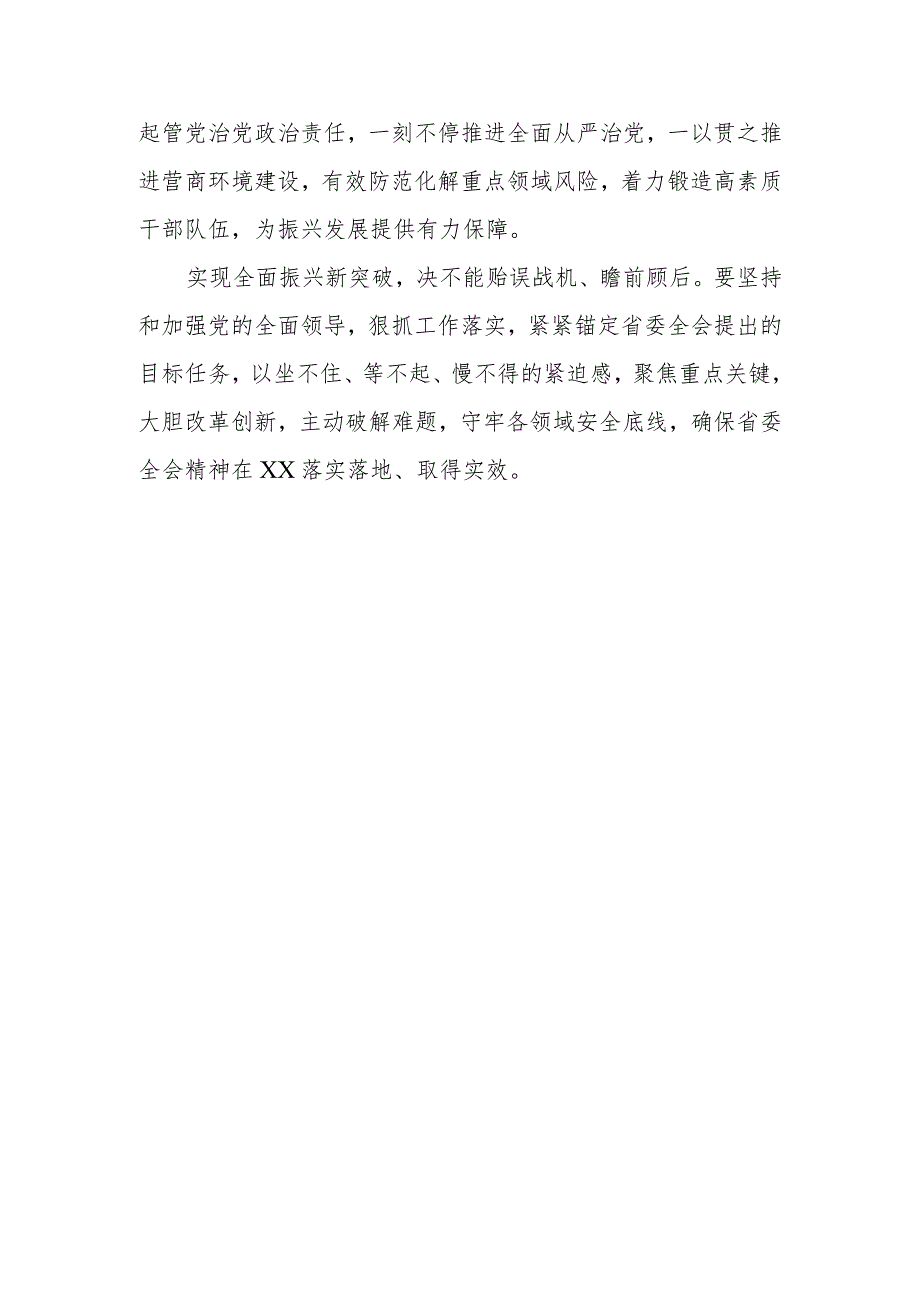 起管党治党政治责任，一刻不停推进全面从严治党，一以贯之推进营商环境建设，有效防范化解重点领域风险，着力锻造高素质干部队伍，为振兴发展提供有力保障。

实现全面振兴新突破，决不能贻误战机、瞻前顾后。要坚持和加强党的全面领导，狠抓工作落实，紧紧锚定省委全会提出的目标任务，以坐不住、等不起、慢不得的紧迫感，聚焦重点关键，大胆改革创新，主动破解难题，守牢各领域安全底线，确保省委全会精神在XX落实落地、取得实效。